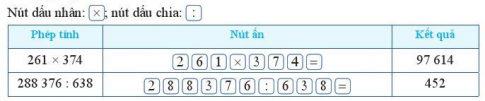 Nút dấu nhân: ×; nút dấu chia: :

| Phép tính | Nút ấn | Kết quả |
|---|---|---|
| 261 × 374 | 2 6 1 × 3 7 4 = | 97 614 |
| 288 376 : 638 | 2 8 8 3 7 6 : 6 3 8 = | 452 |